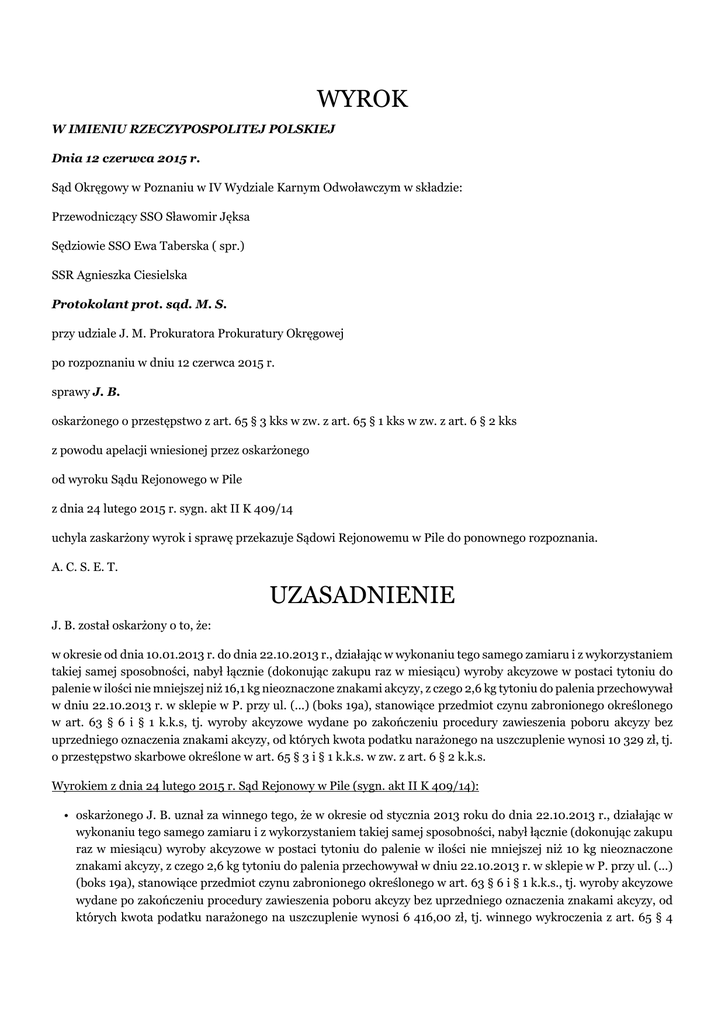 WYROK

W IMIENIU RZECZYPOSPOLITEJ POLSKIEJ

Dnia 12 czerwca 2015 r.

Sąd Okręgowy w Poznaniu w IV Wydziale Karnym Odwoławczym w składzie:

Przewodniczący SSO Sławomir Jęksa

Sędziowie SSO Ewa Taberska ( spr.)

SSR Agnieszka Ciesielska

Protokolant prot. sąd. M. S.

przy udziale J. M. Prokuratora Prokuratury Okręgowej

po rozpoznaniu w dniu 12 czerwca 2015 r.

sprawy J. B.

oskarżonego o przestępstwo z art. 65 § 3 kks w zw. z art. 65 § 1 kks w zw. z art. 6 § 2 kks

z powodu apelacji wniesionej przez oskarżonego

od wyroku Sądu Rejonowego w Pile

z dnia 24 lutego 2015 r. sygn. akt II K 409/14

uchyla zaskarżony wyrok i sprawę przekazuje Sądowi Rejonowemu w Pile do ponownego rozpoznania.

A. C. S. E. T.

UZASADNIENIE

J. B. został oskarżony o to, że:

w okresie od dnia 10.01.2013 r. do dnia 22.10.2013 r., działając w wykonaniu tego samego zamiaru i z wykorzystaniem takiej samej sposobności, nabył łącznie (dokonując zakupu raz w miesiącu) wyroby akcyzowe w postaci tytoniu do palenie w ilości nie mniejszej niż 16,1 kg nieoznaczone znakami akcyzy, z czego 2,6 kg tytoniu do palenia przechowywał w dniu 22.10.2013 r. w sklepie w P. przy ul. (...) (boks 19a), stanowiące przedmiot czynu zabronionego określonego w art. 63 § 6 i § 1 k.k.s, tj. wyroby akcyzowe wydane po zakończeniu procedury zawieszenia poboru akcyzy bez uprzedniego oznaczenia znakami akcyzy, od których kwota podatku narażonego na uszczuplenie wynosi 10 329 zł, tj. o przestępstwo skarbowe określone w art. 65 § 3 i § 1 k.k.s. w zw. z art. 6 § 2 k.k.s.

Wyrokiem z dnia 24 lutego 2015 r. Sąd Rejonowy w Pile (sygn. akt II K 409/14):

• oskarżonego J. B. uznał za winnego tego, że w okresie od stycznia 2013 roku do dnia 22.10.2013 r., działając w wykonaniu tego samego zamiaru i z wykorzystaniem takiej samej sposobności, nabył łącznie (dokonując zakupu raz w miesiącu) wyroby akcyzowe w postaci tytoniu do palenie w ilości nie mniejszej niż 10 kg nieoznaczone znakami akcyzy, z czego 2,6 kg tytoniu do palenia przechowywał w dniu 22.10.2013 r. w sklepie w P. przy ul. (...) (boks 19a), stanowiące przedmiot czynu zabronionego określonego w art. 63 § 6 i § 1 k.k.s., tj. wyroby akcyzowe wydane po zakończeniu procedury zawieszenia poboru akcyzy bez uprzedniego oznaczenia znakami akcyzy, od których kwota podatku narażonego na uszczuplenie wynosi 6 416,00 zł, tj. winnego wykroczenia z art. 65 § 4